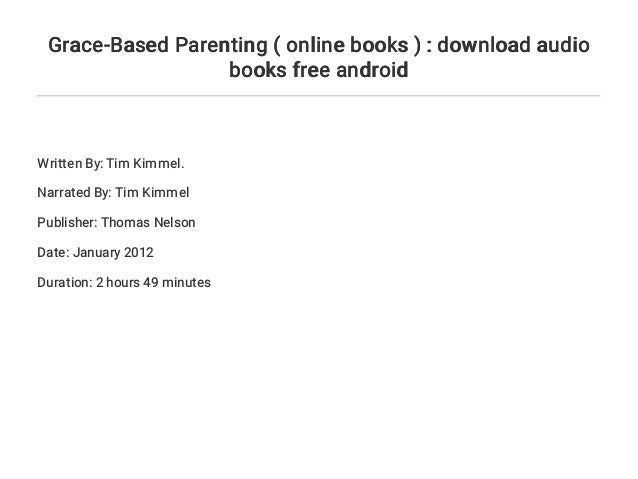 Grace-Based Parenting ( online books ) : download audio books free android

Written By: Tim Kimmel.

Narrated By: Tim Kimmel

Publisher: Thomas Nelson

Date: January 2012

Duration: 2 hours 49 minutes